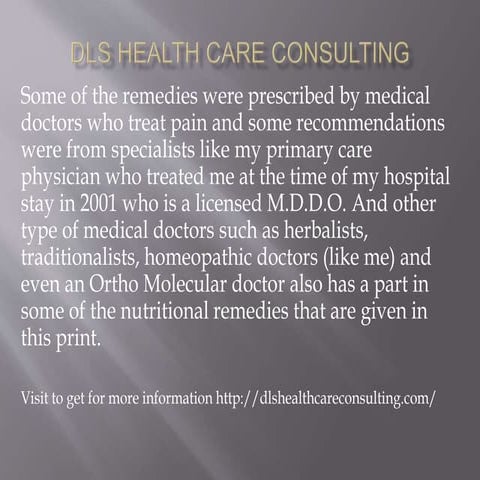 DLS HEALTH CARE CONSULTING

Some of the remedies were prescribed by medical doctors who treat pain and some recommendations were from specialists like my primary care physician who treated me at the time of my hospital stay in 2001 who is a licensed M.D.D.O. And other type of medical doctors such as herbalists, traditionalists, homeopathic doctors (like me) and even an Ortho Molecular doctor also has a part in some of the nutritional remedies that are given in this print.

Visit to get for more information http://dlshealthcareconsulting.com/